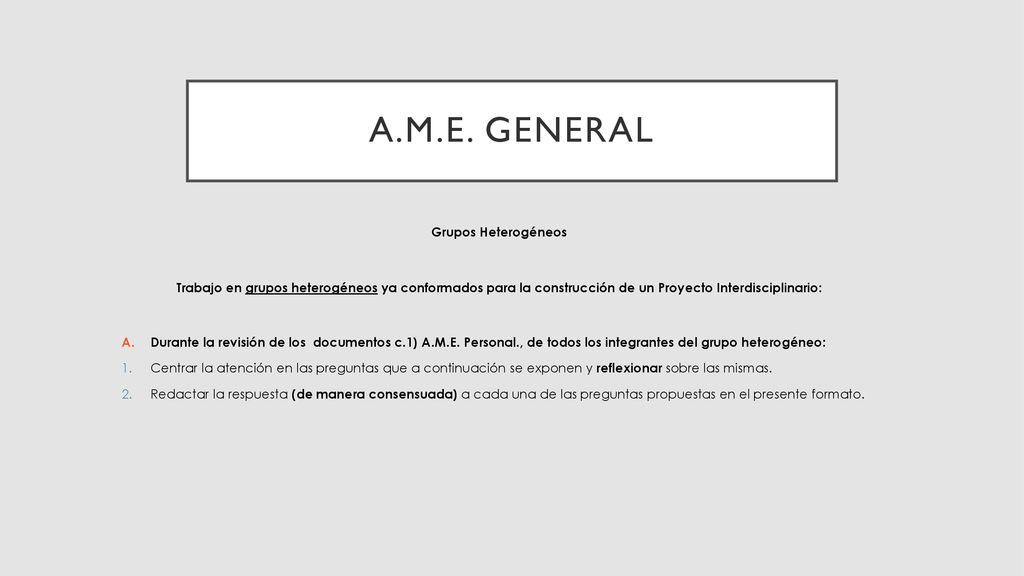 A.M.E. GENERAL

Grupos Heterogéneos

Trabajo en grupos heterogéneos ya conformados para la construcción de un Proyecto Interdisciplinario:

A. Durante la revisión de los documentos c.1) A.M.E. Personal., de todos los integrantes del grupo heterogéneo:
1. Centrar la atención en las preguntas que a continuación se exponen y reflexionar sobre las mismas.
2. Redactar la respuesta (de manera consensuada) a cada una de las preguntas propuestas en el presente formato.